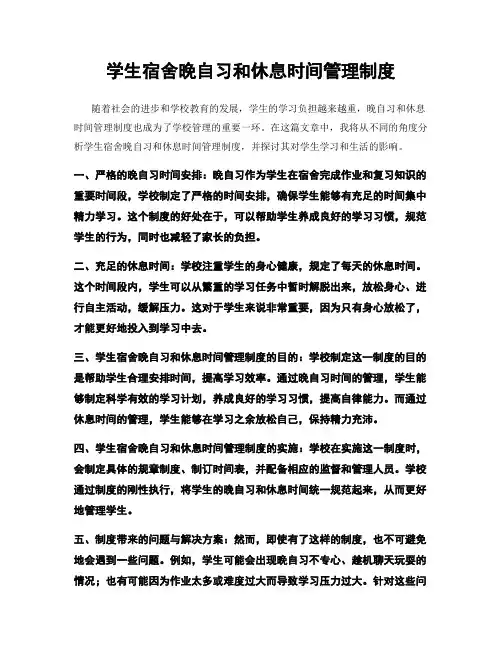 学生宿舍晚自习和休息时间管理制度

随着社会的进步和学校教育的发展，学生的学习负担越来越重，晚自习和休息时间管理制度也成为了学校管理的重要一环。在这篇文章中，我将从不同的角度分析学生宿舍晚自习和休息时间管理制度，并探讨其对学生学习和生活的影响。

一、严格的晚自习时间安排：晚自习作为学生在宿舍完成作业和复习知识的重要时间段，学校制定了严格的时间安排，确保学生能够有充足的时间集中精力学习。这个制度的好处在于，可以帮助学生养成良好的学习习惯，规范学生的行为，同时也减轻了家长的负担。

二、充足的休息时间：学校注重学生的身心健康，规定了每天的休息时间。这个时间段内，学生可以从繁重的学习任务中暂时解脱出来，放松身心、进行自主活动，缓解压力。这对于学生来说非常重要，因为只有身心放松了，才能更好地投入到学习中去。

三、学生宿舍晚自习和休息时间管理制度的目的：学校制定这一制度的目的是帮助学生合理安排时间，提高学习效率。通过晚自习时间的管理，学生能够制定科学有效的学习计划，养成良好的学习习惯，提高自律能力。而通过休息时间的管理，学生能够在学习之余放松自己，保持精力充沛。

四、学生宿舍晚自习和休息时间管理制度的实施：学校在实施这一制度时，会制定具体的规章制度、制订时间表，并配备相应的监督和管理人员。学校通过制度的刚性执行，将学生的晚自习和休息时间统一规范起来，从而更好地管理学生。

五、制度带来的问题与解决方案：然而，即使有了这样的制度，也不可避免地会遇到一些问题。例如，学生可能会出现晚自习不专心、趁机聊天玩耍的情况；也有可能因为作业太多或难度过大而导致学习压力过大。针对这些问